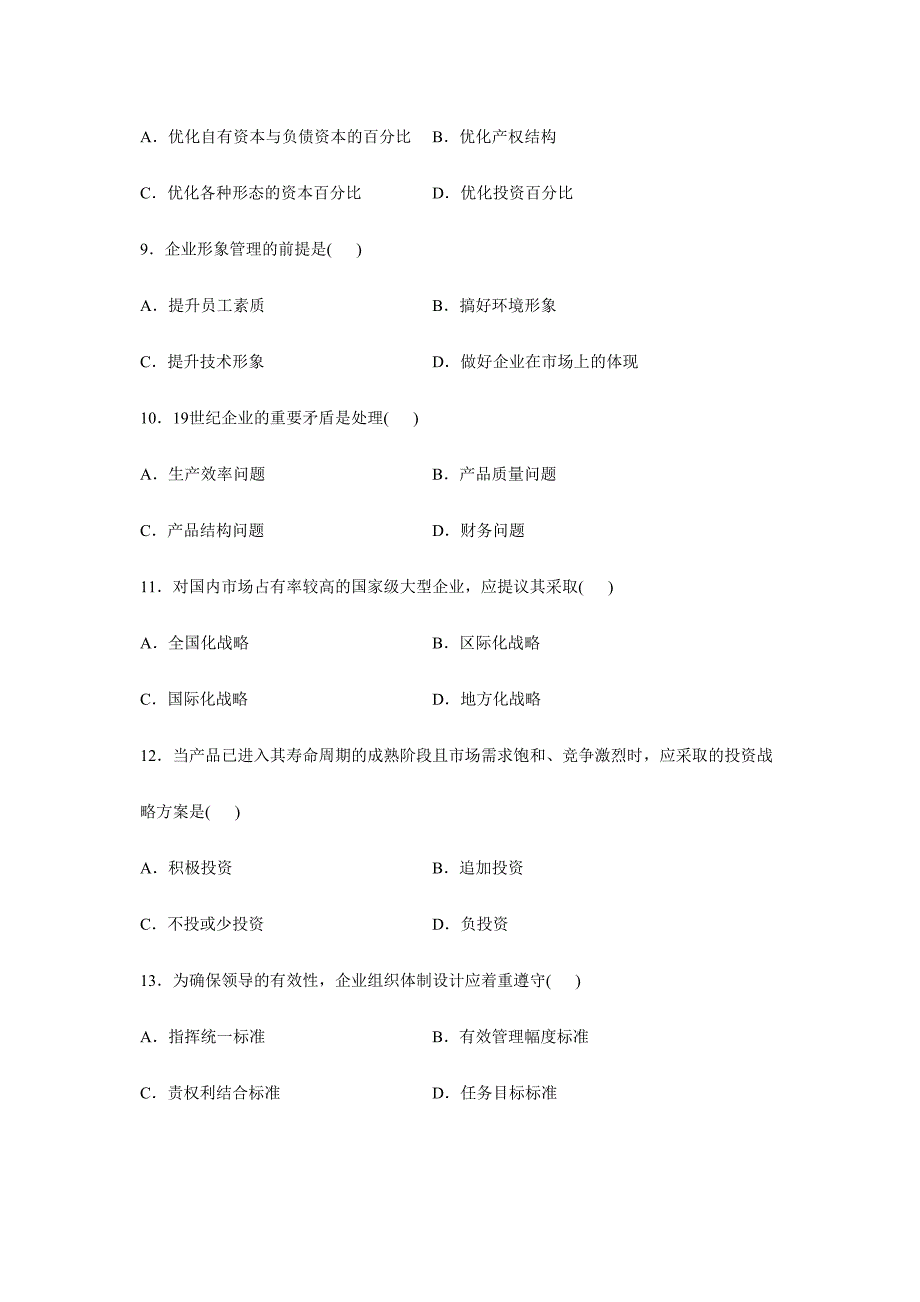 A．优化自有资本与负债资本的百分比　B．优化产权结构

C．优化各种形态的资本百分比　　　D．优化投资百分比

9．企业形象管理的前提是(　　)

A．提升员工素质　　　　　　　　　B．搞好环境形象

C．提升技术形象　　　　　　　　　D．做好企业在市场上的体现

10．19世纪企业的重要矛盾是处理(　　)

A．生产效率问题　　　　　　　　　B．产品质量问题

C．产品结构问题　　　　　　　　　D．财务问题

11．对国内市场占有率较高的国家级大型企业，应提议其采取(　　)

A．全国化战略　　　　　　　　　　B．区际化战略

C．国际化战略　　　　　　　　　　D．地方化战略

12．当产品已进入其寿命周期的成熟阶段且市场需求饱和、竞争激烈时，应采取的投资战略方案是(　　)

A．积极投资　　　　　　　　　　　B．追加投资

C．不投或少投资　　　　　　　　　D．负投资

13．为确保领导的有效性，企业组织体制设计应着重遵守(　　)

A．指挥统一标准　　　　　　　　　B．有效管理幅度标准

C．责权利结合标准　　　　　　　　D．任务目标标准